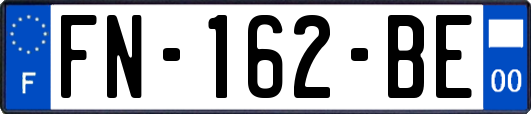 F

FN-162-BE

00